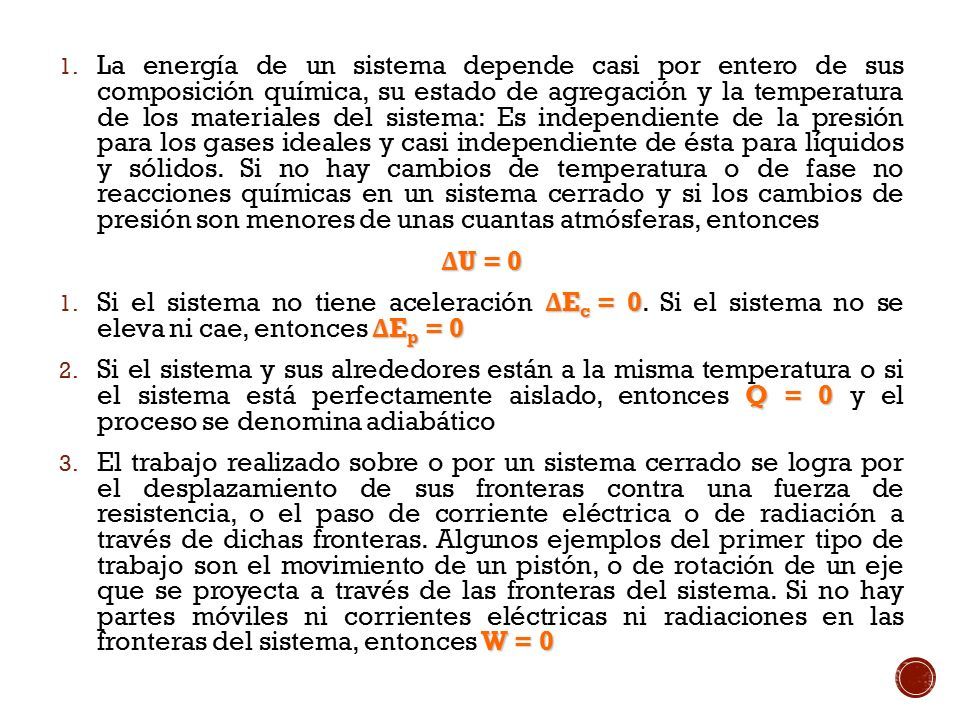 1. La energía de un sistema depende casi por entero de sus composición química, su estado de agregación y la temperatura de los materiales del sistema: Es independiente de la presión para los gases ideales y casi independiente de ésta para líquidos y sólidos. Si no hay cambios de temperatura o de fase no reacciones químicas en un sistema cerrado y si los cambios de presión son menores de unas cuantas atmósferas, entonces

$\Delta U = 0$

1. Si el sistema no tiene aceleración $\Delta E_c = 0$. Si el sistema no se eleva ni cae, entonces $\Delta E_p = 0$

2. Si el sistema y sus alrededores están a la misma temperatura o si el sistema está perfectamente aislado, entonces $Q = 0$ y el proceso se denomina adiabático

3. El trabajo realizado sobre o por un sistema cerrado se logra por el desplazamiento de sus fronteras contra una fuerza de resistencia, o el paso de corriente eléctrica o de radiación a través de dichas fronteras. Algunos ejemplos del primer tipo de trabajo son el movimiento de un pistón, o de rotación de un eje que se proyecta a través de las fronteras del sistema. Si no hay partes móviles ni corrientes eléctricas ni radiaciones en las fronteras del sistema, entonces $W = 0$